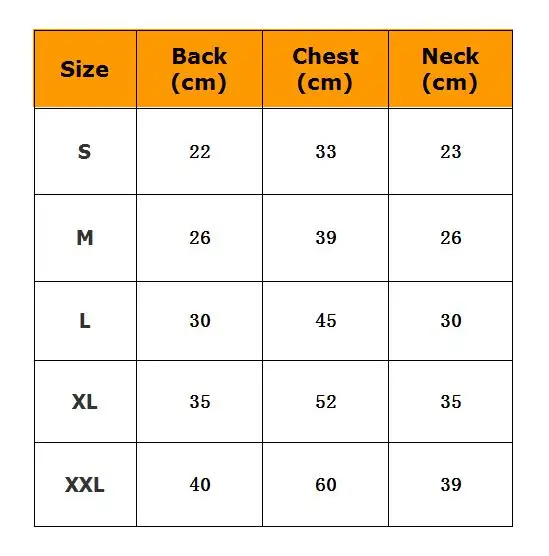 | Size | Back (cm) | Chest (cm) | Neck (cm) |
|---|---|---|---|
| S | 22 | 33 | 23 |
| M | 26 | 39 | 26 |
| L | 30 | 45 | 30 |
| XL | 35 | 52 | 35 |
| XXL | 40 | 60 | 39 |